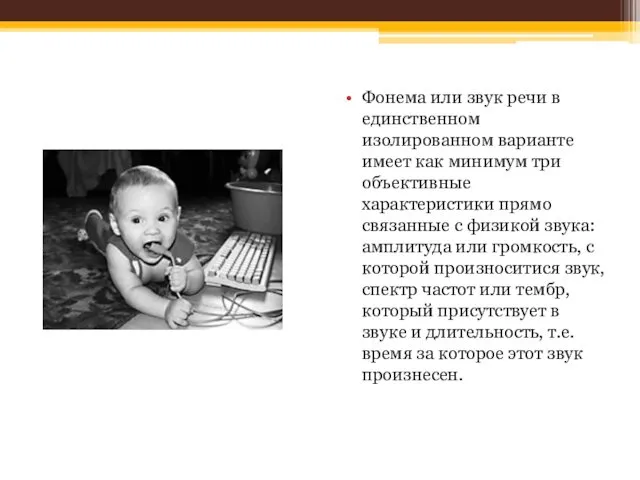 • Фонема или звук речи в единственном изолированном варианте имеет как минимум три объективные характеристики прямо связанные с физикой звука: амплитуда или громкость, с которой произноситися звук, спектр частот или тембр, который присутствует в звуке и длительность, т.е. время за которое этот звук произнесен.